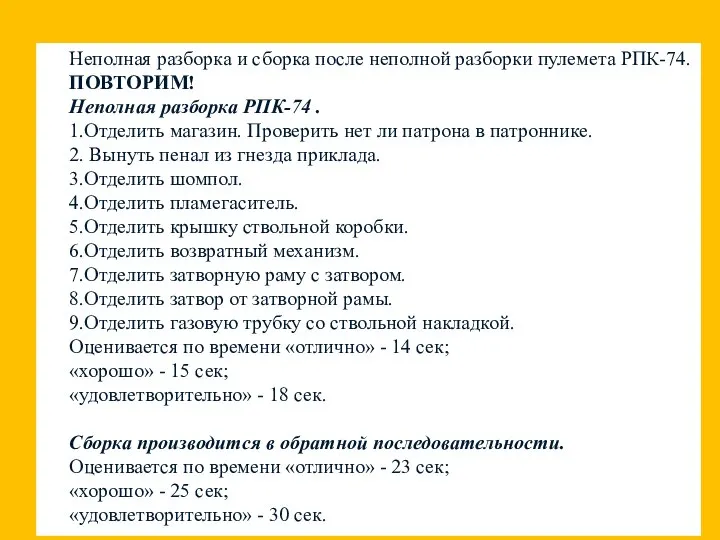 Неполная разборка и сборка после неполной разборки пулемета РПК-74.
ПОВТОРИМ!
Неполная разборка РПК-74 .
1.Отделить магазин. Проверить нет ли патрона в патроннике.
2. Вынуть пенал из гнезда приклада.
3.Отделить шомпол.
4.Отделить пламегаситель.
5.Отделить крышку ствольной коробки.
6.Отделить возвратный механизм.
7.Отделить затворную раму с затвором.
8.Отделить затвор от затворной рамы.
9.Отделить газовую трубку со ствольной накладкой.
Оценивается по времени «отлично» - 14 сек;
«хорошо» - 15 сек;
«удовлетворительно» - 18 сек.

Сборка производится в обратной последовательности.
Оценивается по времени «отлично» - 23 сек;
«хорошо» - 25 сек;
«удовлетворительно» - 30 сек.